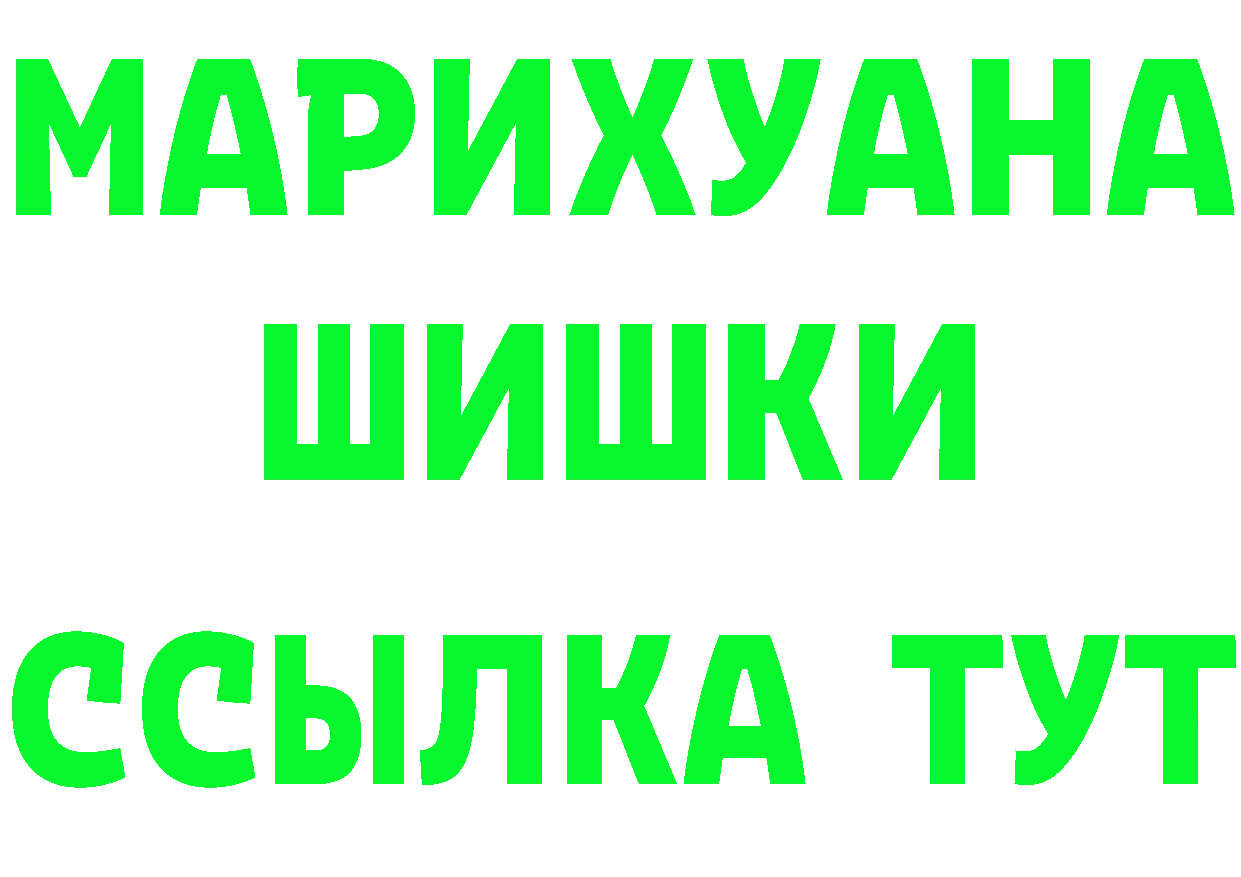 МАРИХУАНА
ШИШКИ
ССЫЛКА ТУТ